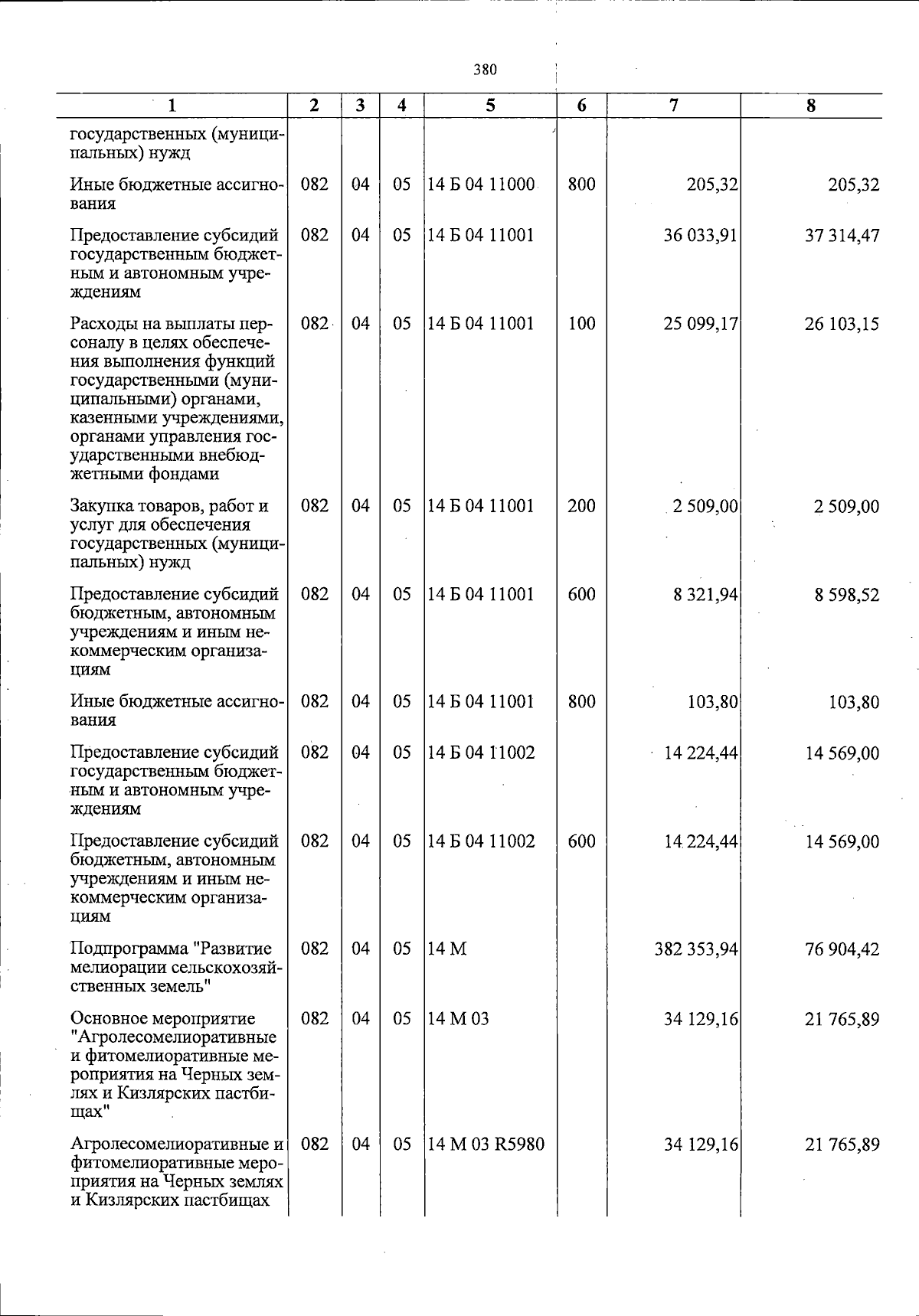 380

| 1 | 2 | 3 | 4 | 5 | 6 | 7 | 8 |
|---|---|---|---|---|---|---|---|
| государственных (муниципальных) нужд | | | | | | | |
| Иные бюджетные ассигнования | 082 | 04 | 05 | 14 Б 04 11000 | 800 | 205,32 | 205,32 |
| Предоставление субсидий государственным бюджетным и автономным учреждениям | 082 | 04 | 05 | 14 Б 04 11001 | | 36 033,91 | 37 314,47 |
| Расходы на выплаты персоналу в целях обеспечения выполнения функций государственными (муниципальными) органами, казенными учреждениями, органами управления государственными внебюджетными фондами | 082 | 04 | 05 | 14 Б 04 11001 | 100 | 25 099,17 | 26 103,15 |
| Закупка товаров, работ и услуг для обеспечения государственных (муниципальных) нужд | 082 | 04 | 05 | 14 Б 04 11001 | 200 | 2 509,00 | 2 509,00 |
| Предоставление субсидий бюджетным, автономным учреждениям и иным некоммерческим организациям | 082 | 04 | 05 | 14 Б 04 11001 | 600 | 8 321,94 | 8 598,52 |
| Иные бюджетные ассигнования | 082 | 04 | 05 | 14 Б 04 11001 | 800 | 103,80 | 103,80 |
| Предоставление субсидий государственным бюджетным и автономным учреждениям | 082 | 04 | 05 | 14 Б 04 11002 | | 14 224,44 | 14 569,00 |
| Предоставление субсидий бюджетным, автономным учреждениям и иным некоммерческим организациям | 082 | 04 | 05 | 14 Б 04 11002 | 600 | 14 224,44 | 14 569,00 |
| Подпрограмма "Развитие мелиорации сельскохозяйственных земель" | 082 | 04 | 05 | 14 М | | 382 353,94 | 76 904,42 |
| Основное мероприятие "Агролесомелиоративные и фитомелиоративные мероприятия на Черных землях и Кизлярских пастбищах" | 082 | 04 | 05 | 14 М 03 | | 34 129,16 | 21 765,89 |
| Агролесомелиоративные и фитомелиоративные мероприятия на Черных землях и Кизлярских пастбищах | 082 | 04 | 05 | 14 М 03 R5980 | | 34 129,16 | 21 765,89 |